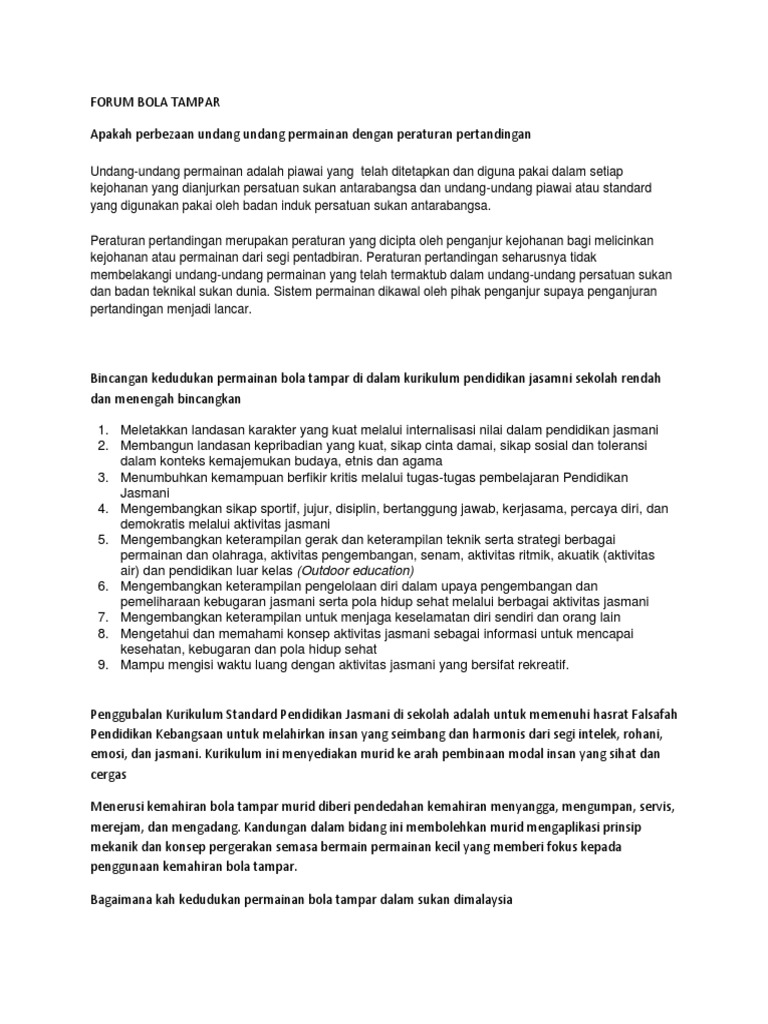 FORUM BOLA TAMPAR

Apakah perbezaan undang undang permainan dengan peraturan pertandingan

Undang-undang permainan adalah piawai yang telah ditetapkan dan diguna pakai dalam setiap kejohanan yang dianjurkan persatuan sukan antarabangsa dan undang-undang piawai atau standard yang digunakan pakai oleh badan induk persatuan sukan antarabangsa.

Peraturan pertandingan merupakan peraturan yang dicipta oleh penganjur kejohanan bagi melicinkan kejohanan atau permainan dari segi pentadbiran. Peraturan pertandingan seharusnya tidak membelakangi undang-undang permainan yang telah termaktub dalam undang-undang persatuan sukan dan badan teknikal sukan dunia. Sistem permainan dikawal oleh pihak penganjur supaya penganjuran pertandingan menjadi lancar.

Bincangan kedudukan permainan bola tampar di dalam kurikulum pendidikan jasamni sekolah rendah dan menengah bincangkan

1. Meletakkan landasan karakter yang kuat melalui internalisasi nilai dalam pendidikan jasmani
2. Membangun landasan kepribadian yang kuat, sikap cinta damai, sikap sosial dan toleransi dalam konteks kemajemukan budaya, etnis dan agama
3. Menumbuhkan kemampuan berfikir kritis melalui tugas-tugas pembelajaran Pendidikan Jasmani
4. Mengembangkan sikap sportif, jujur, disiplin, bertanggung jawab, kerjasama, percaya diri, dan demokratis melalui aktivitas jasmani
5. Mengembangkan keterampilan gerak dan keterampilan teknik serta strategi berbagai permainan dan olahraga, aktivitas pengembangan, senam, aktivitas ritmik, akuatik (aktivitas air) dan pendidikan luar kelas (Outdoor education)
6. Mengembangkan keterampilan pengelolaan diri dalam upaya pengembangan dan pemeliharaan kebugaran jasmani serta pola hidup sehat melalui berbagai aktivitas jasmani
7. Mengembangkan keterampilan untuk menjaga keselamatan diri sendiri dan orang lain
8. Mengetahui dan memahami konsep aktivitas jasmani sebagai informasi untuk mencapai kesehatan, kebugaran dan pola hidup sehat
9. Mampu mengisi waktu luang dengan aktivitas jasmani yang bersifat rekreatif.

Penggubalan Kurikulum Standard Pendidikan Jasmani di sekolah adalah untuk memenuhi hasrat Falsafah Pendidikan Kebangsaan untuk melahirkan insan yang seimbang dan harmonis dari segi intelek, rohani, emosi, dan jasmani. Kurikulum ini menyediakan murid ke arah pembinaan modal insan yang sihat dan cergas

Menerusi kemahiran bola tampar murid diberi pendedahan kemahiran menyangga, mengumpan, servis, merejam, dan mengadang. Kandungan dalam bidang ini membolehkan murid mengaplikasi prinsip mekanik dan konsep pergerakan semasa bermain permainan kecil yang memberi fokus kepada penggunaan kemahiran bola tampar.

Bagaimana kah kedudukan permainan bola tampar dalam sukan dimalaysia